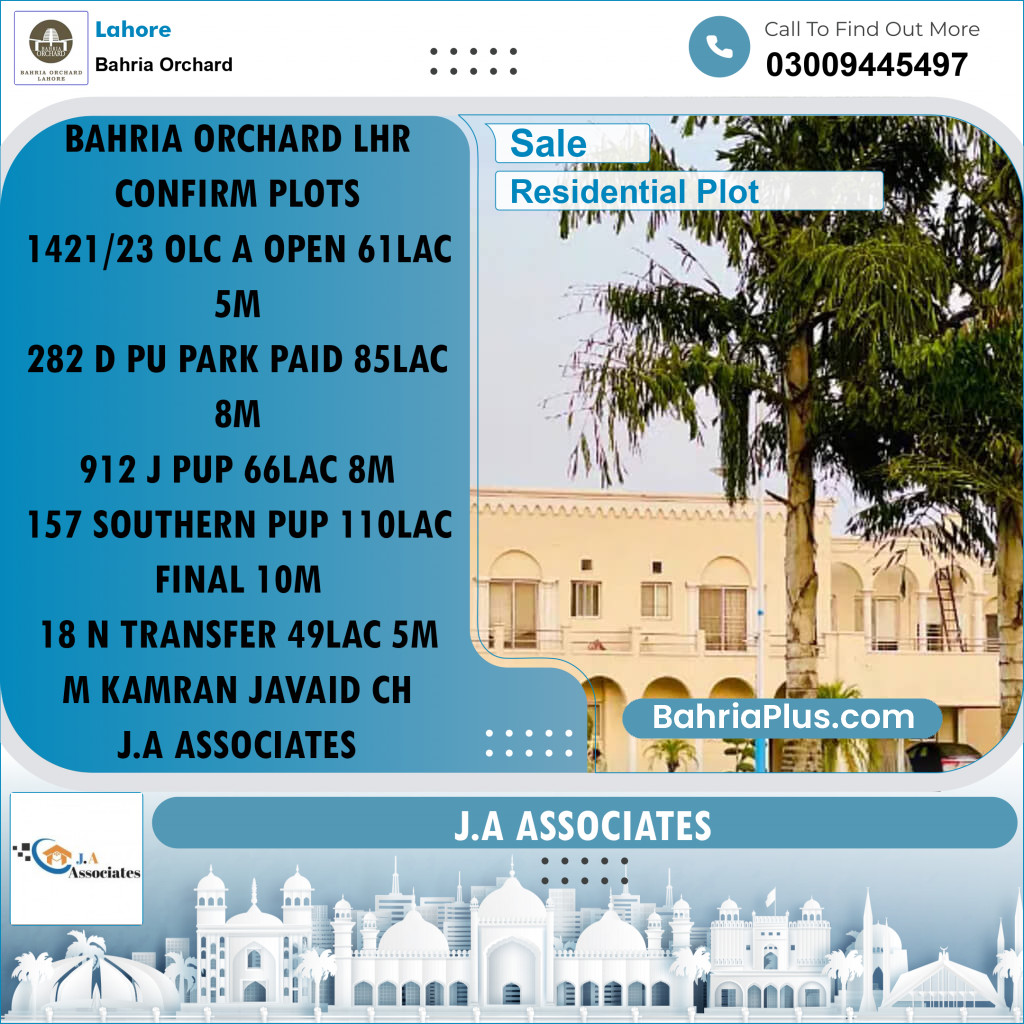 BAHRIA ORCHARD
BAHRIA ORCHARD LAHORE

Lahore
Bahria Orchard

Call To Find Out More
03009445497

BAHRIA ORCHARD LHR
CONFIRM PLOTS
1421/23 OLC A OPEN 61LAC 5M
282 D PU PARK PAID 85LAC 8M
912 J PUP 66LAC 8M
157 SOUTHERN PUP 110LAC FINAL 10M
18 N TRANSFER 49LAC 5M
M KAMRAN JAVAID CH
J.A ASSOCIATES

Sale
Residential Plot

BahriaPlus.com

J.A Associates

J.A ASSOCIATES